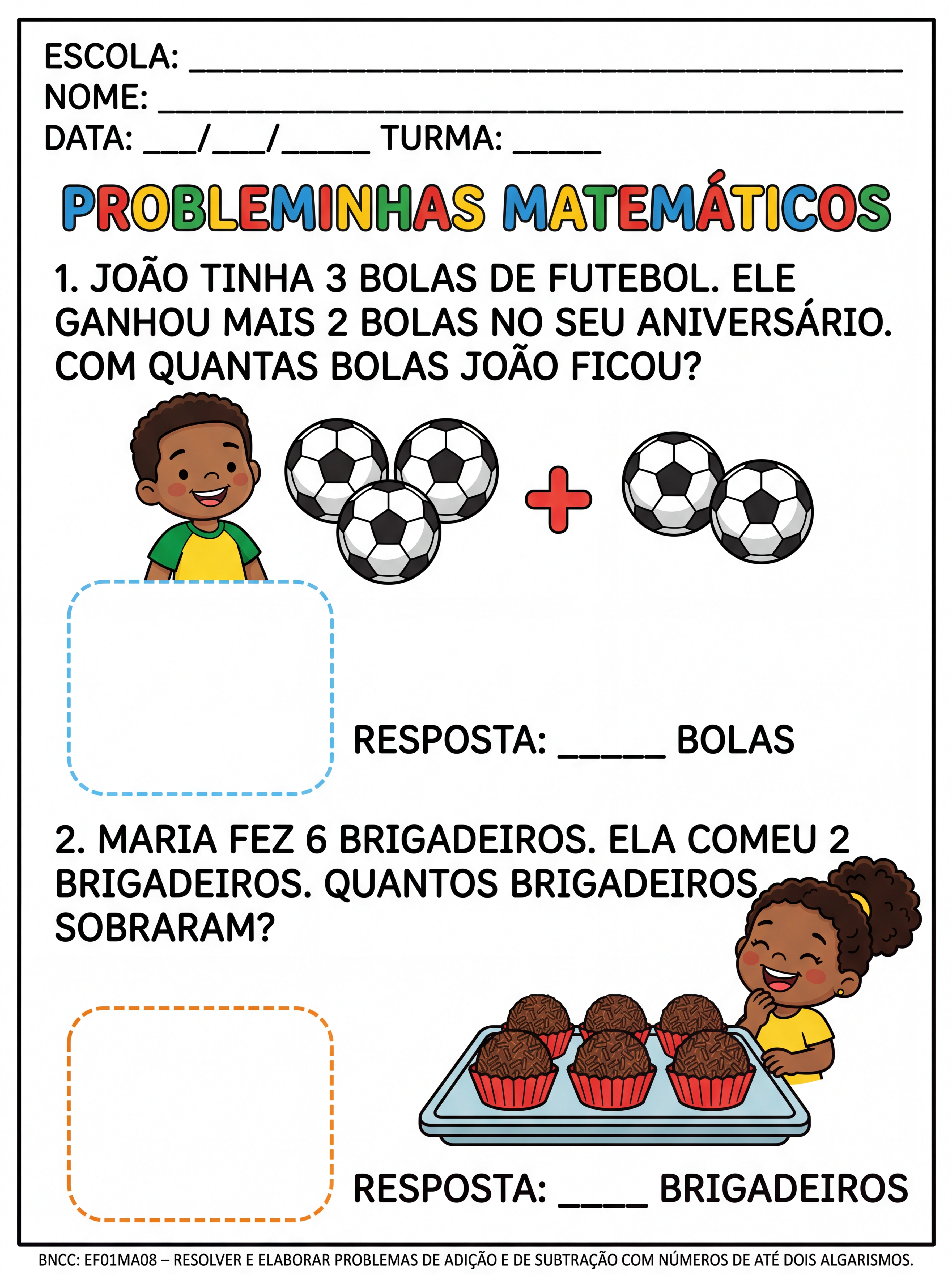 ESCOLA: ____
NOME: ____
DATA: ____/____/____ TURMA: ____

PROBLEMINHAS MATEMÁTICOS

1. JOÃO TINHA 3 BOLAS DE FUTEBOL. ELE GANHOU MAIS 2 BOLAS NO SEU ANIVERSÁRIO. COM QUANTAS BOLAS JOÃO FICOU?

RESPOSTA: ____ BOLAS

2. MARIA FEZ 6 BRIGADEIROS. ELA COMEU 2 BRIGADEIROS. QUANTOS BRIGADEIROS SOBRARAM?

RESPOSTA: ____ BRIGADEIROS

BNCC: EF01MA08 – RESOLVER E ELABORAR PROBLEMAS DE ADIÇÃO E DE SUBTRAÇÃO COM NÚMEROS DE ATÉ DOIS ALGARISMOS.